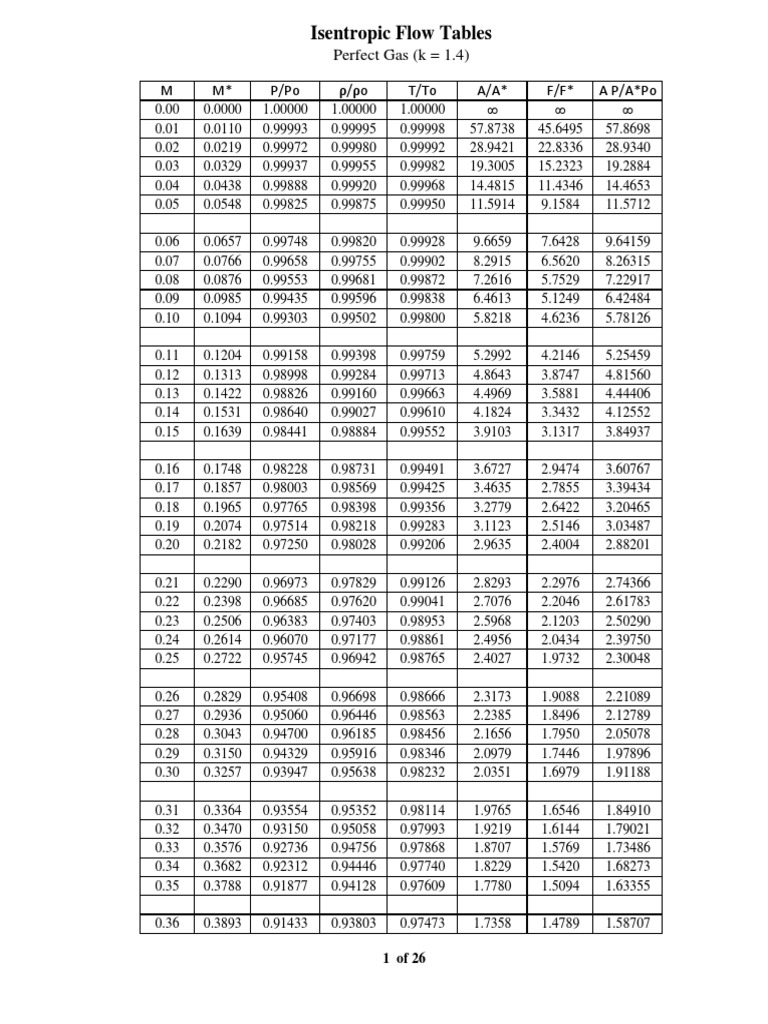 Isentropic Flow Tables

Perfect Gas (k = 1.4)

| M | M* | P/Po | ρ/ρo | T/To | A/A* | F/F* | A P/A*Po |
|---|---|---|---|---|---|---|---|
| 0.00 | 0.0000 | 1.00000 | 1.00000 | 1.00000 | ∞ | ∞ | ∞ |
| 0.01 | 0.0110 | 0.99993 | 0.99995 | 0.99998 | 57.8738 | 45.6495 | 57.8698 |
| 0.02 | 0.0219 | 0.99972 | 0.99980 | 0.99992 | 28.9421 | 22.8336 | 28.9340 |
| 0.03 | 0.0329 | 0.99937 | 0.99955 | 0.99982 | 19.3005 | 15.2323 | 19.2884 |
| 0.04 | 0.0438 | 0.99888 | 0.99920 | 0.99968 | 14.4815 | 11.4346 | 14.4653 |
| 0.05 | 0.0548 | 0.99825 | 0.99875 | 0.99950 | 11.5914 | 9.1584 | 11.5712 |
| | | | | | | | |
| 0.06 | 0.0657 | 0.99748 | 0.99820 | 0.99928 | 9.6659 | 7.6428 | 9.64159 |
| 0.07 | 0.0766 | 0.99658 | 0.99755 | 0.99902 | 8.2915 | 6.5620 | 8.26315 |
| 0.08 | 0.0876 | 0.99553 | 0.99681 | 0.99872 | 7.2616 | 5.7529 | 7.22917 |
| 0.09 | 0.0985 | 0.99435 | 0.99596 | 0.99838 | 6.4613 | 5.1249 | 6.42484 |
| 0.10 | 0.1094 | 0.99303 | 0.99502 | 0.99800 | 5.8218 | 4.6236 | 5.78126 |
| | | | | | | | |
| 0.11 | 0.1204 | 0.99158 | 0.99398 | 0.99759 | 5.2992 | 4.2146 | 5.25459 |
| 0.12 | 0.1313 | 0.98998 | 0.99284 | 0.99713 | 4.8643 | 3.8747 | 4.81560 |
| 0.13 | 0.1422 | 0.98826 | 0.99160 | 0.99663 | 4.4969 | 3.5881 | 4.44406 |
| 0.14 | 0.1531 | 0.98640 | 0.99027 | 0.99610 | 4.1824 | 3.3432 | 4.12552 |
| 0.15 | 0.1639 | 0.98441 | 0.98884 | 0.99552 | 3.9103 | 3.1317 | 3.84937 |
| | | | | | | | |
| 0.16 | 0.1748 | 0.98228 | 0.98731 | 0.99491 | 3.6727 | 2.9474 | 3.60767 |
| 0.17 | 0.1857 | 0.98003 | 0.98569 | 0.99425 | 3.4635 | 2.7855 | 3.39434 |
| 0.18 | 0.1965 | 0.97765 | 0.98398 | 0.99356 | 3.2779 | 2.6422 | 3.20465 |
| 0.19 | 0.2074 | 0.97514 | 0.98218 | 0.99283 | 3.1123 | 2.5146 | 3.03487 |
| 0.20 | 0.2182 | 0.97250 | 0.98028 | 0.99206 | 2.9635 | 2.4004 | 2.88201 |
| | | | | | | | |
| 0.21 | 0.2290 | 0.96973 | 0.97829 | 0.99126 | 2.8293 | 2.2976 | 2.74366 |
| 0.22 | 0.2398 | 0.96685 | 0.97620 | 0.99041 | 2.7076 | 2.2046 | 2.61783 |
| 0.23 | 0.2506 | 0.96383 | 0.97403 | 0.98953 | 2.5968 | 2.1203 | 2.50290 |
| 0.24 | 0.2614 | 0.96070 | 0.97177 | 0.98861 | 2.4956 | 2.0434 | 2.39750 |
| 0.25 | 0.2722 | 0.95745 | 0.96942 | 0.98765 | 2.4027 | 1.9732 | 2.30048 |
| | | | | | | | |
| 0.26 | 0.2829 | 0.95408 | 0.96698 | 0.98666 | 2.3173 | 1.9088 | 2.21089 |
| 0.27 | 0.2936 | 0.95060 | 0.96446 | 0.98563 | 2.2385 | 1.8496 | 2.12789 |
| 0.28 | 0.3043 | 0.94700 | 0.96185 | 0.98456 | 2.1656 | 1.7950 | 2.05078 |
| 0.29 | 0.3150 | 0.94329 | 0.95916 | 0.98346 | 2.0979 | 1.7446 | 1.97896 |
| 0.30 | 0.3257 | 0.93947 | 0.95638 | 0.98232 | 2.0351 | 1.6979 | 1.91188 |
| | | | | | | | |
| 0.31 | 0.3364 | 0.93554 | 0.95352 | 0.98114 | 1.9765 | 1.6546 | 1.84910 |
| 0.32 | 0.3470 | 0.93150 | 0.95058 | 0.97993 | 1.9219 | 1.6144 | 1.79021 |
| 0.33 | 0.3576 | 0.92736 | 0.94756 | 0.97868 | 1.8707 | 1.5769 | 1.73486 |
| 0.34 | 0.3682 | 0.92312 | 0.94446 | 0.97740 | 1.8229 | 1.5420 | 1.68273 |
| 0.35 | 0.3788 | 0.91877 | 0.94128 | 0.97609 | 1.7780 | 1.5094 | 1.63355 |
| | | | | | | | |
| 0.36 | 0.3893 | 0.91433 | 0.93803 | 0.97473 | 1.7358 | 1.4789 | 1.58707 |

1 of 26